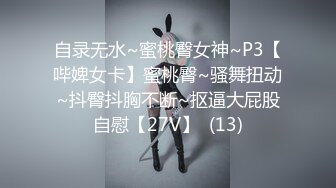 自录无水~蜜桃臀女神~P3【哔婢女卡】蜜桃臀~骚舞扭动~抖臀抖胸不断~抠逼大屁股自慰【27V】 (13)